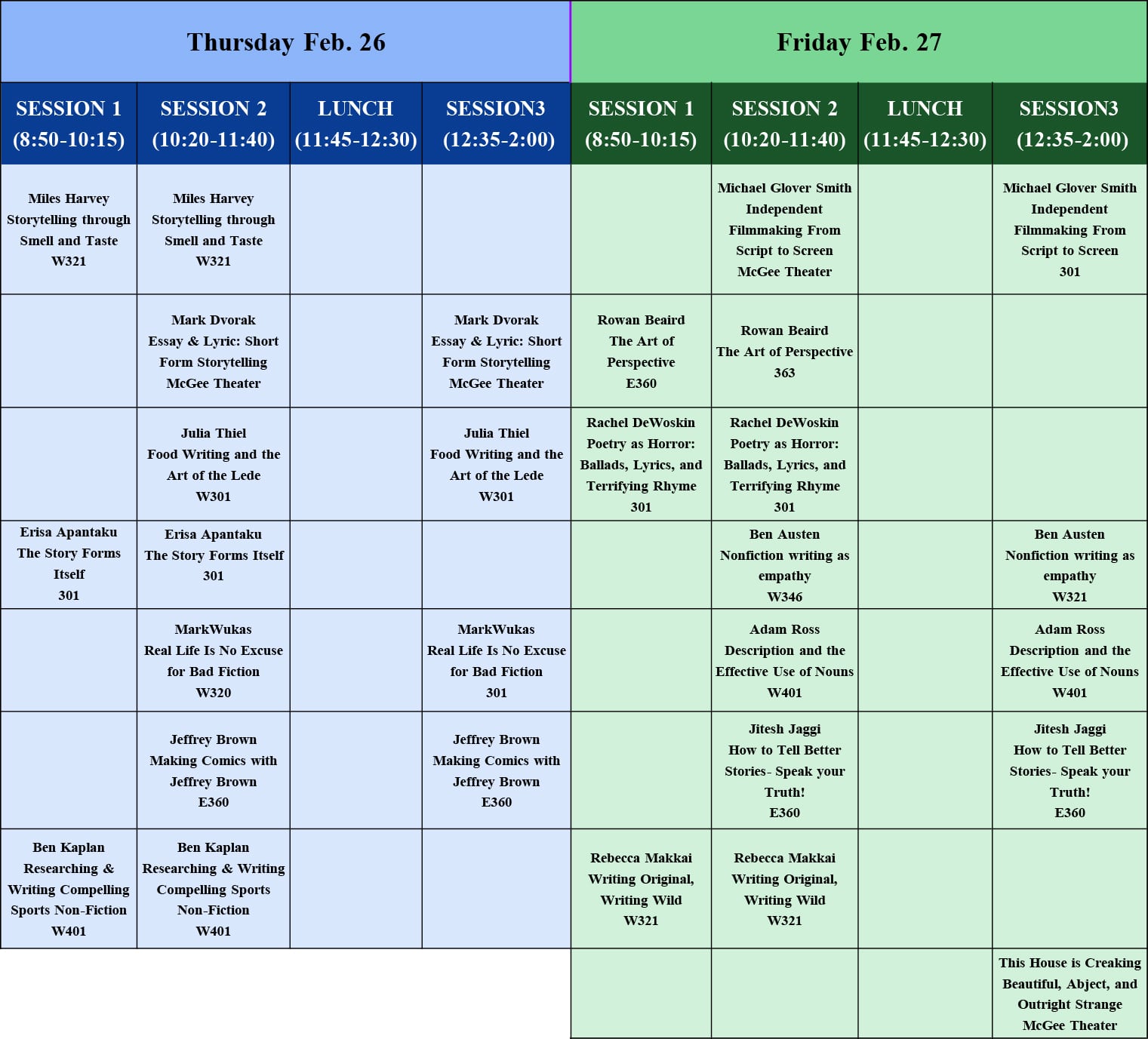 | Thursday Feb. 26 | | | | Friday Feb. 27 | | | |
|---|---|---|---|---|---|---|---|
| SESSION 1 (8:50-10:15) | SESSION 2 (10:20-11:40) | LUNCH (11:45-12:30) | SESSION3 (12:35-2:00) | SESSION 1 (8:50-10:15) | SESSION 2 (10:20-11:40) | LUNCH (11:45-12:30) | SESSION3 (12:35-2:00) |
| Miles Harvey Storytelling through Smell and Taste W321 | Miles Harvey Storytelling through Smell and Taste W321 | | | | Michael Glover Smith Independent Filmmaking From Script to Screen McGee Theater | | Michael Glover Smith Independent Filmmaking From Script to Screen 301 |
| | Mark Dvorak Essay & Lyric: Short Form Storytelling McGee Theater | | Mark Dvorak Essay & Lyric: Short Form Storytelling McGee Theater | Rowan Beaird The Art of Perspective E360 | Rowan Beaird The Art of Perspective 363 | | |
| | Julia Thiel Food Writing and the Art of the Lede W301 | | Julia Thiel Food Writing and the Art of the Lede W301 | Rachel DeWoskin Poetry as Horror: Ballads, Lyrics, and Terrifying Rhyme 301 | Rachel DeWoskin Poetry as Horror: Ballads, Lyrics, and Terrifying Rhyme 301 | | |
| Erisa Apantaku The Story Forms Itself 301 | Erisa Apantaku The Story Forms Itself 301 | | | | Ben Austen Nonfiction writing as empathy W346 | | Ben Austen Nonfiction writing as empathy W321 |
| | MarkWukas Real Life Is No Excuse for Bad Fiction W320 | | MarkWukas Real Life Is No Excuse for Bad Fiction 301 | | Adam Ross Description and the Effective Use of Nouns W401 | | Adam Ross Description and the Effective Use of Nouns W401 |
| | Jeffrey Brown Making Comics with Jeffrey Brown E360 | | Jeffrey Brown Making Comics with Jeffrey Brown E360 | | Jitesh Jaggi How to Tell Better Stories- Speak your Truth! E360 | | Jitesh Jaggi How to Tell Better Stories- Speak your Truth! E360 |
| Ben Kaplan Researching & Writing Compelling Sports Non-Fiction W401 | Ben Kaplan Researching & Writing Compelling Sports Non-Fiction W401 | | | Rebecca Makkai Writing Original, Writing Wild W321 | Rebecca Makkai Writing Original, Writing Wild W321 | | |
| | | | | | | | This House is Creaking Beautiful, Abject, and Outright Strange McGee Theater |